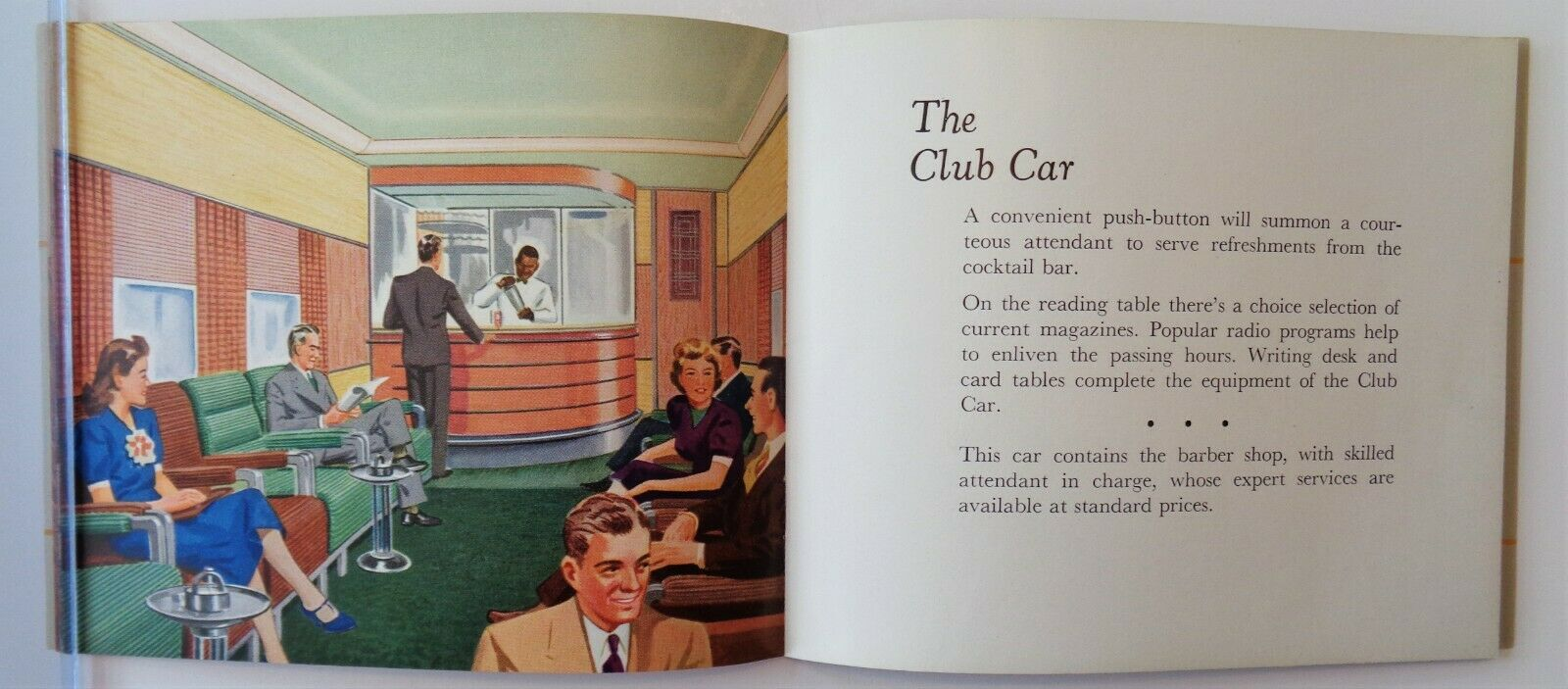 The
Club Car

A convenient push-button will summon a courteous attendant to serve refreshments from the cocktail bar.

On the reading table there's a choice selection of current magazines. Popular radio programs help to enliven the passing hours. Writing desk and card tables complete the equipment of the Club Car.

• • •

This car contains the barber shop, with skilled attendant in charge, whose expert services are available at standard prices.